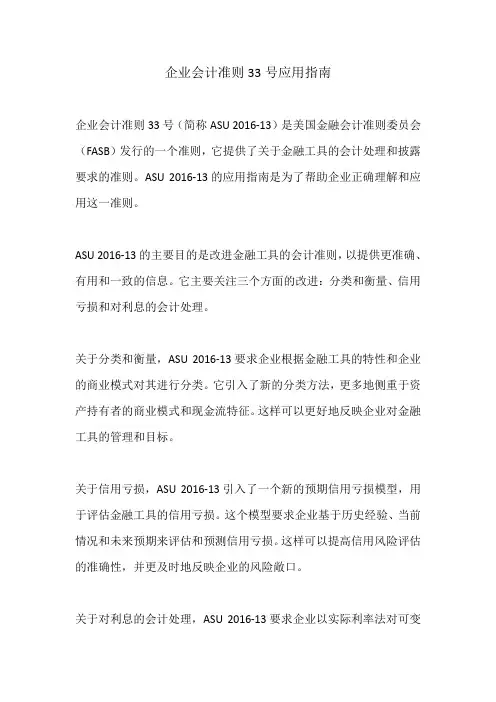 企业会计准则 33 号应用指南

企业会计准则 33 号（简称 ASU 2016-13）是美国金融会计准则委员会（FASB）发行的一个准则，它提供了关于金融工具的会计处理和披露要求的准则。ASU 2016-13 的应用指南是为了帮助企业正确理解和应用这一准则。

ASU 2016-13 的主要目的是改进金融工具的会计准则，以提供更准确、有用和一致的信息。它主要关注三个方面的改进：分类和衡量、信用亏损和对利息的会计处理。

关于分类和衡量，ASU 2016-13 要求企业根据金融工具的特性和企业的商业模式对其进行分类。它引入了新的分类方法，更多地侧重于资产持有者的商业模式和现金流特征。这样可以更好地反映企业对金融工具的管理和目标。

关于信用亏损，ASU 2016-13 引入了一个新的预期信用亏损模型，用于评估金融工具的信用亏损。这个模型要求企业基于历史经验、当前情况和未来预期来评估和预测信用亏损。这样可以提高信用风险评估的准确性，并更及时地反映企业的风险敞口。

关于对利息的会计处理，ASU 2016-13 要求企业以实际利率法对可变